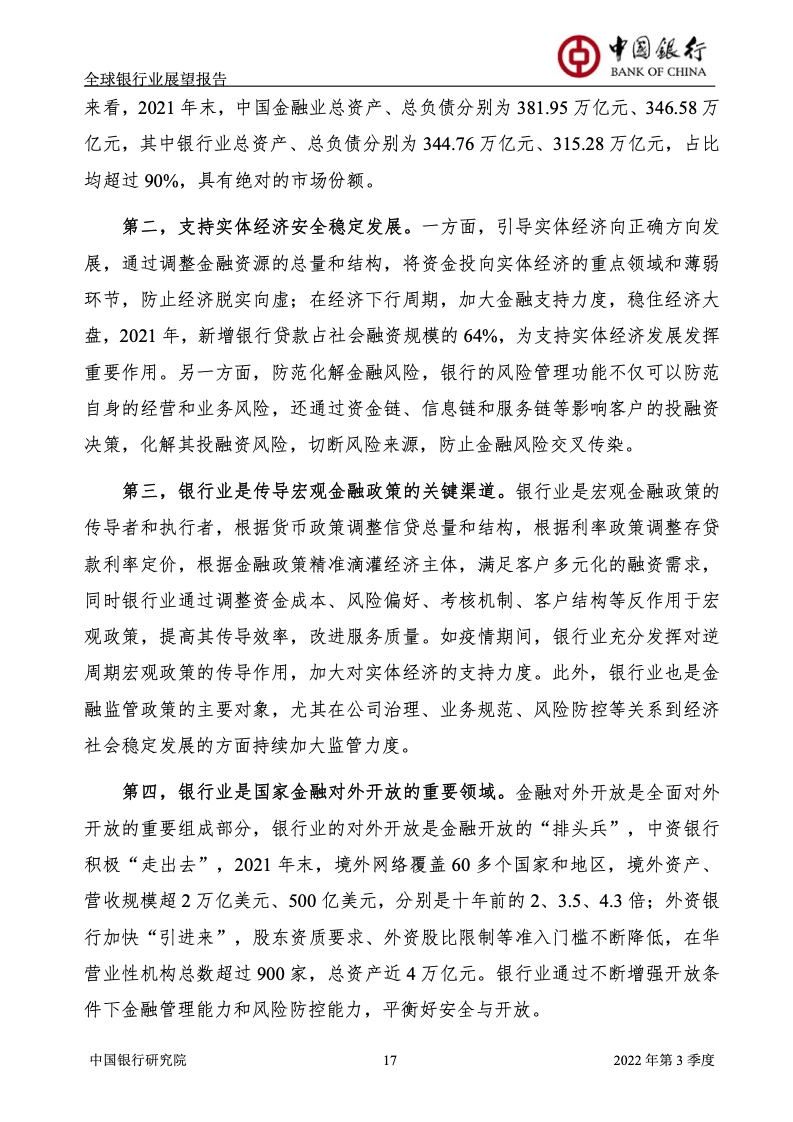 全球银行业展望报告

中国银行
BANK OF CHINA

来看，2021 年末，中国金融业总资产、总负债分别为 381.95 万亿元、346.58 万亿元，其中银行业总资产、总负债分别为 344.76 万亿元、315.28 万亿元，占比均超过 90%，具有绝对的市场份额。

第二，支持实体经济安全稳定发展。一方面，引导实体经济向正确方向发展，通过调整金融资源的总量和结构，将资金投向实体经济的重点领域和薄弱环节，防止经济脱实向虚；在经济下行周期，加大金融支持力度，稳住经济大盘，2021 年，新增银行贷款占社会融资规模的 64%，为支持实体经济发展发挥重要作用。另一方面，防范化解金融风险，银行的风险管理功能不仅可以防范自身的经营和业务风险，还通过资金链、信息链和服务链等影响客户的投融资决策，化解其投融资风险，切断风险来源，防止金融风险交叉传染。

第三，银行业是传导宏观金融政策的关键渠道。银行业是宏观金融政策的传导者和执行者，根据货币政策调整信贷总量和结构，根据利率政策调整存贷款利率定价，根据金融政策精准滴灌经济主体，满足客户多元化的融资需求，同时银行业通过调整资金成本、风险偏好、考核机制、客户结构等反作用于宏观政策，提高其传导效率，改进服务质量。如疫情期间，银行业充分发挥对逆周期宏观政策的传导作用，加大对实体经济的支持力度。此外，银行业也是金融监管政策的主要对象，尤其在公司治理、业务规范、风险防控等关系到经济社会稳定发展的方面持续加大监管力度。

第四，银行业是国家金融对外开放的重要领域。金融对外开放是全面对外开放的重要组成部分，银行业的对外开放是金融开放的“排头兵”，中资银行积极“走出去”，2021 年末，境外网络覆盖 60 多个国家和地区，境外资产、营收规模超 2 万亿美元、500 亿美元，分别是十年前的 2、3.5、4.3 倍；外资银行加快“引进来”，股东资质要求、外资股比限制等准入门槛不断降低，在华营业性机构总数超过 900 家，总资产近 4 万亿元。银行业通过不断增强开放条件下金融管理能力和风险防控能力，平衡好安全与开放。

中国银行研究院 17 2022 年第 3 季度